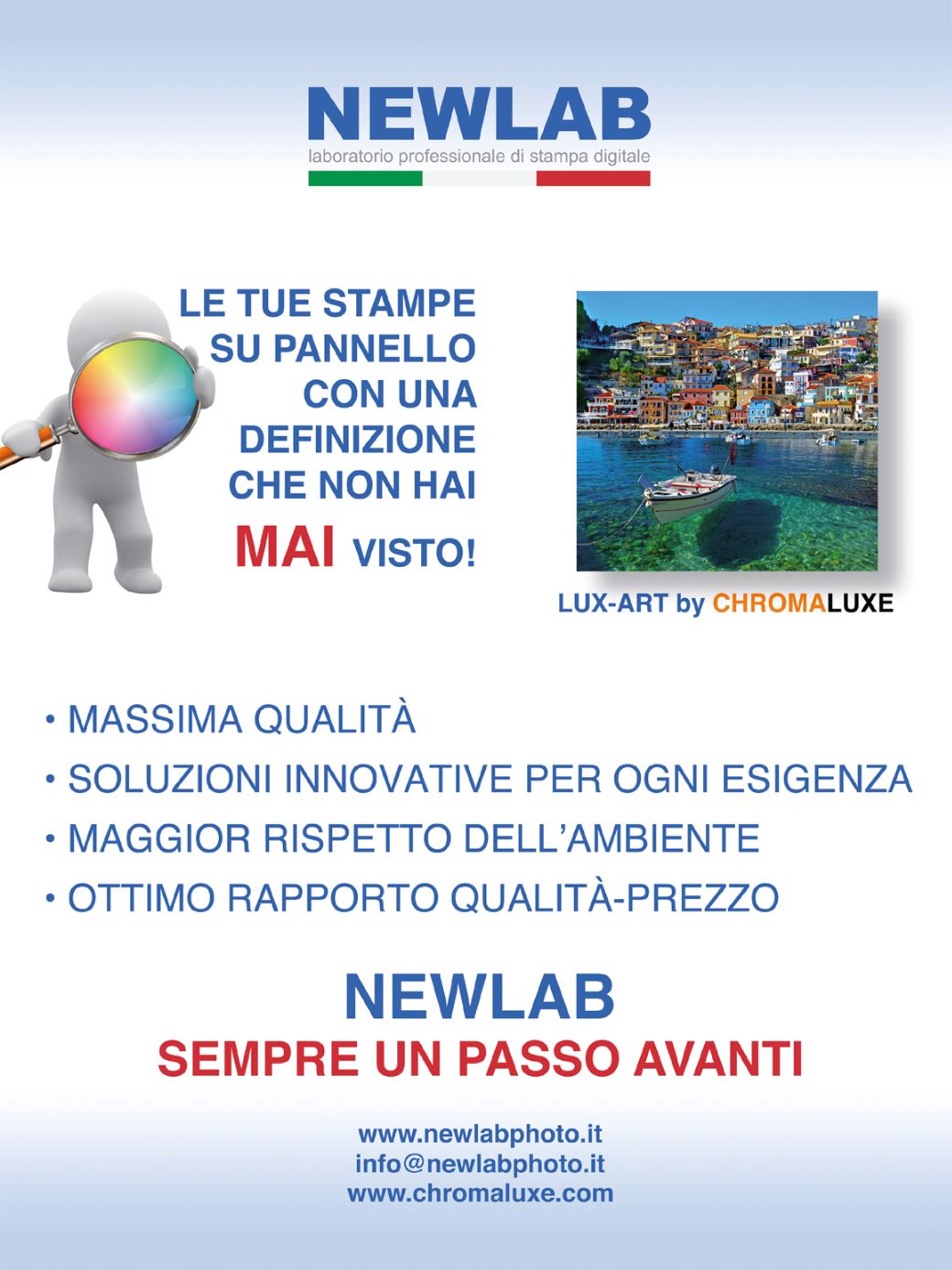 NEWLAB
laboratorio professionale di stampa digitale

LE TUE STAMPE SU PANNELLO CON UNA DEFINIZIONE CHE NON HAI MAI VISTO!

LUX-ART by CHROMALUXE

• MASSIMA QUALITÀ
• SOLUZIONI INNOVATIVE PER OGNI ESIGENZA
• MAGGIOR RISPETTO DELL'AMBIENTE
• OTTIMO RAPPORTO QUALITÀ-PREZZO

NEWLAB
SEMPRE UN PASSO AVANTI

www.newlabphoto.it
info@newlabphoto.it
www.chromaluxe.com